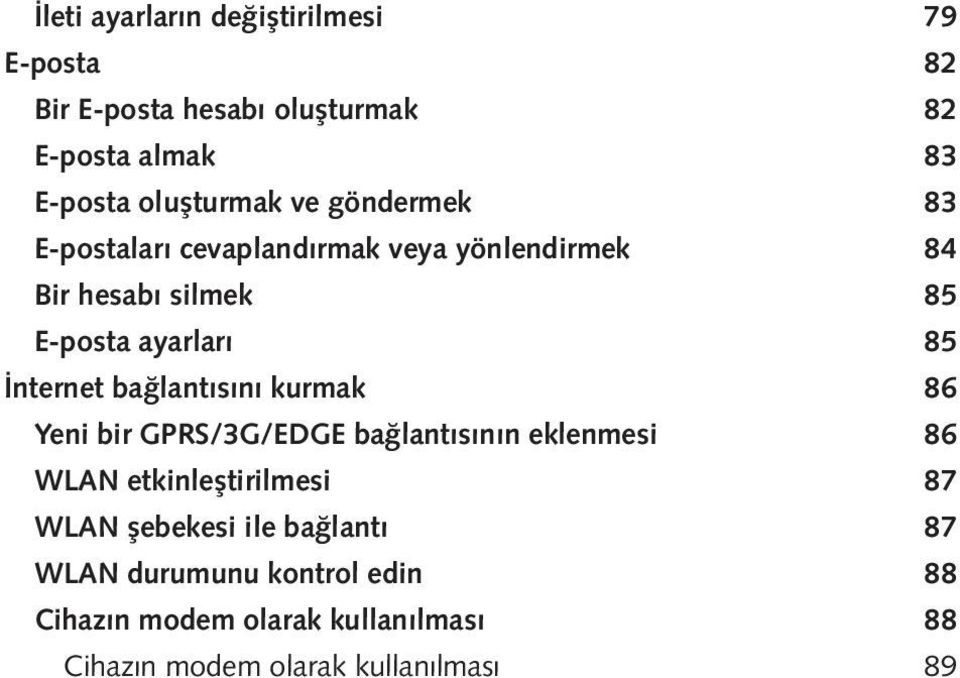 İleti ayarların değiştirilmesi 79
E-posta 82
Bir E-posta hesabı oluşturmak 82
E-posta almak 83
E-posta oluşturmak ve göndermek 83
E-postaları cevaplandırmak veya yönlendirmek 84
Bir hesabı silmek 85
E-posta ayarları 85
İnternet bağlantısını kurmak 86
Yeni bir GPRS/3G/EDGE bağlantısının eklenmesi 86
WLAN etkinleştirilmesi 87
WLAN şebekesi ile bağlantı 87
WLAN durumunu kontrol edin 88
Cihazın modem olarak kullanılması 88
Cihazın modem olarak kullanılması 89